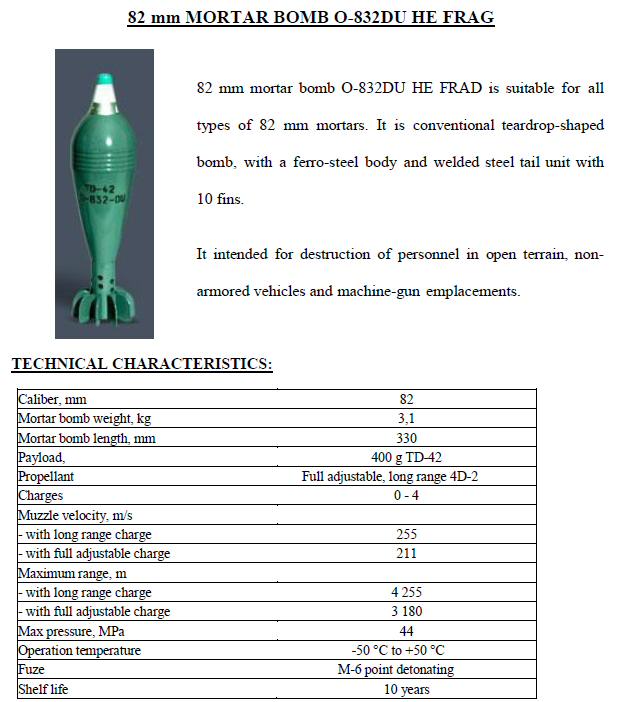 82 mm MORTAR BOMB O-832DU HE FRAG

TD-42
O-832-DU

82 mm mortar bomb O-832DU HE FRAD is suitable for all types of 82 mm mortars. It is conventional teardrop-shaped bomb, with a ferro-steel body and welded steel tail unit with 10 fins.

It intended for destruction of personnel in open terrain, non-armored vehicles and machine-gun emplacements.

TECHNICAL CHARACTERISTICS:

| | |
|---|---|
| Caliber, mm | 82 |
| Mortar bomb weight, kg | 3,1 |
| Mortar bomb length, mm | 330 |
| Payload, | 400 g TD-42 |
| Propellant | Full adjustable, long range 4D-2 |
| Charges | 0 - 4 |
| Muzzle velocity, m/s | |
| - with long range charge | 255 |
| - with full adjustable charge | 211 |
| Maximum range, m | |
| - with long range charge | 4 255 |
| - with full adjustable charge | 3 180 |
| Max pressure, MPa | 44 |
| Operation temperature | -50 °C to +50 °C |
| Fuze | M-6 point detonating |
| Shelf life | 10 years |